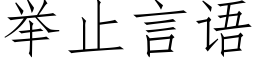 举止言语